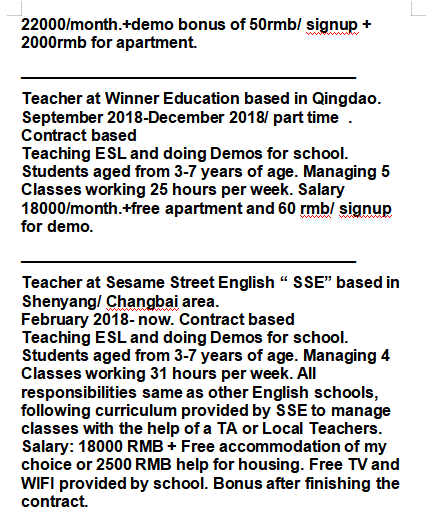 22000/month.+demo bonus of 50rmb/ signup + 2000rmb for apartment.

Teacher at Winner Education based in Qingdao. September 2018-December 2018/ part time . Contract based
Teaching ESL and doing Demos for school. Students aged from 3-7 years of age. Managing 5 Classes working 25 hours per week. Salary 18000/month.+free apartment and 60 rmb/ signup for demo.

Teacher at Sesame Street English “ SSE” based in Shenyang/ Changbai area.
February 2018- now. Contract based
Teaching ESL and doing Demos for school. Students aged from 3-7 years of age. Managing 4 Classes working 31 hours per week. All responsibilities same as other English schools, following curriculum provided by SSE to manage classes with the help of a TA or Local Teachers. Salary: 18000 RMB + Free accommodation of my choice or 2500 RMB help for housing. Free TV and WIFI provided by school. Bonus after finishing the contract.